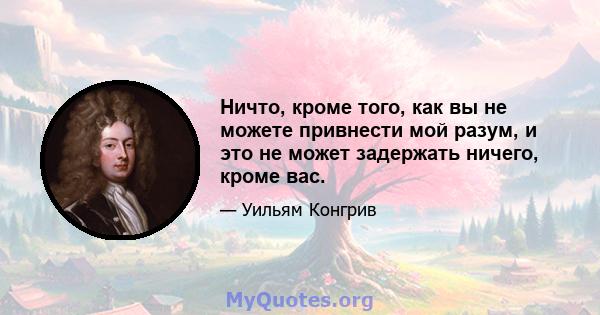 Ничто, кроме того, как вы не можете привнести мой разум, и это не может задержать ничего, кроме вас.

— Уильям Конгрив

MyQuotes.org